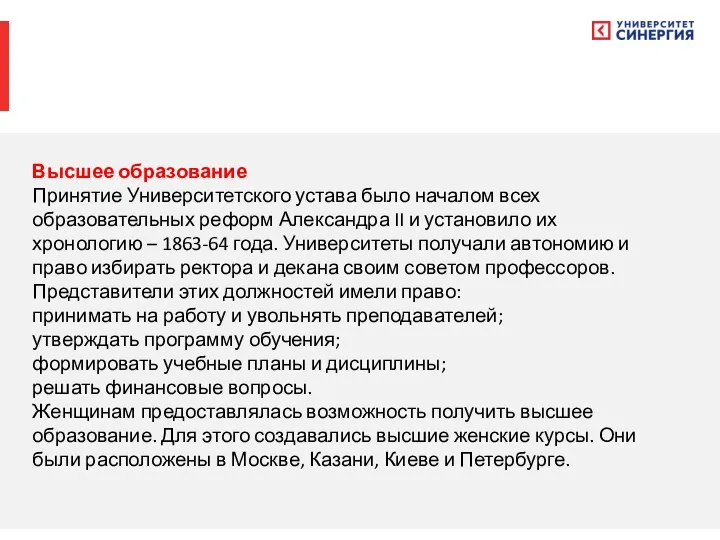 УНИВЕРСИТЕТ
СИНЕРГИЯ

Высшее образование
Принятие Университетского устава было началом всех образовательных реформ Александра II и установило их хронологию – 1863-64 года. Университеты получали автономию и право избирать ректора и декана своим советом профессоров.
Представители этих должностей имели право:
принимать на работу и увольнять преподавателей;
утверждать программу обучения;
формировать учебные планы и дисциплины;
решать финансовые вопросы.
Женщинам предоставлялась возможность получить высшее образование. Для этого создавались высшие женские курсы. Они были расположены в Москве, Казани, Киеве и Петербурге.